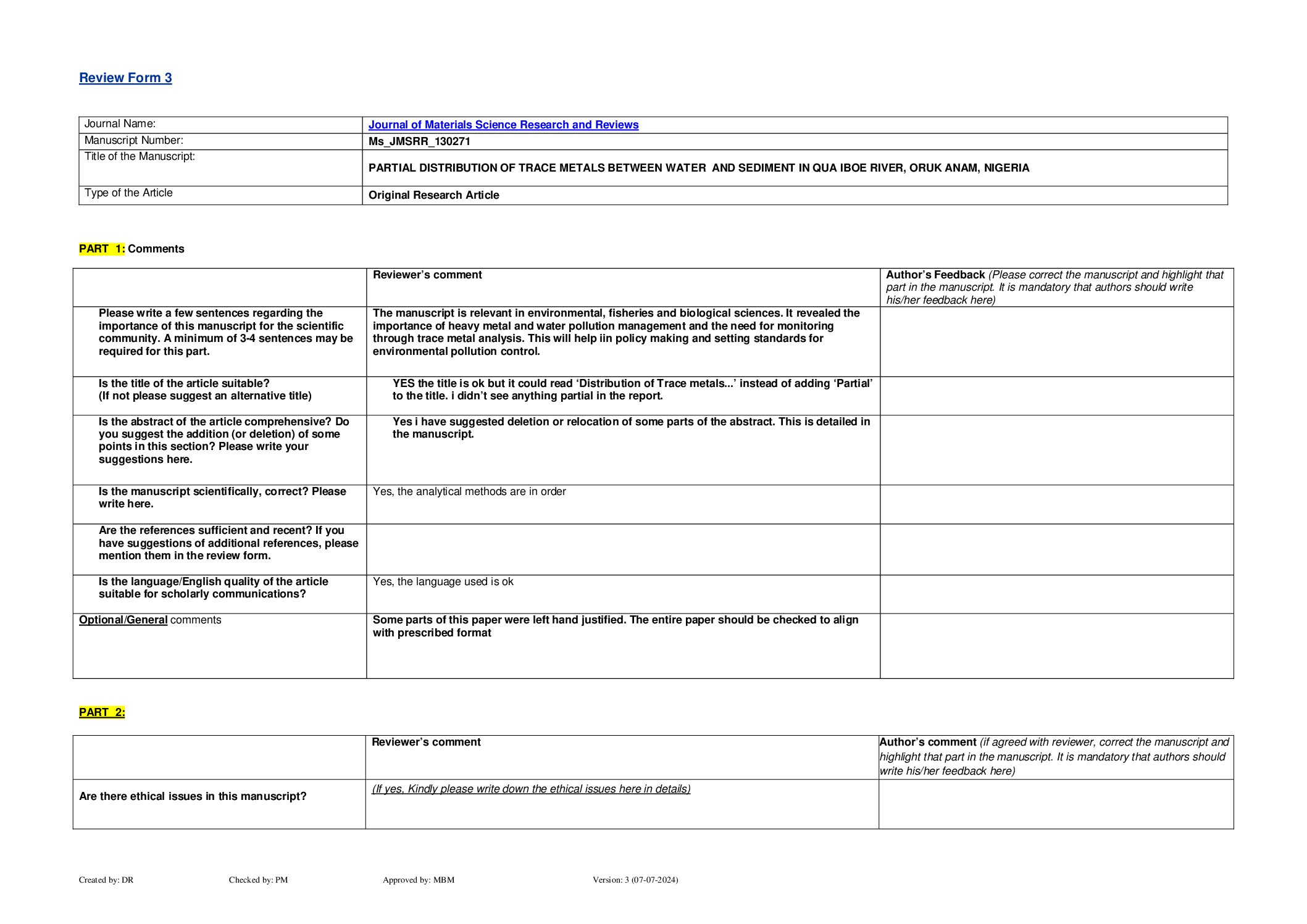 Review Form 3

| Journal Name: | Journal of Materials Science Research and Reviews |
|---|---|
| Manuscript Number: | Ms_JMSRR_130271 |
| Title of the Manuscript: | PARTIAL DISTRIBUTION OF TRACE METALS BETWEEN WATER AND SEDIMENT IN QUA IBOE RIVER, ORUK ANAM, NIGERIA |
| Type of the Article | Original Research Article |

PART 1: Comments

| | Reviewer's comment | Author's Feedback (Please correct the manuscript and highlight that part in the manuscript. It is mandatory that authors should write his/her feedback here) |
|---|---|---|
| Please write a few sentences regarding the importance of this manuscript for the scientific community. A minimum of 3-4 sentences may be required for this part. | The manuscript is relevant in environmental, fisheries and biological sciences. It revealed the importance of heavy metal and water pollution management and the need for monitoring through trace metal analysis. This will help iin policy making and setting standards for environmental pollution control. | |
| Is the title of the article suitable? (If not please suggest an alternative title) | YES the title is ok but it could read 'Distribution of Trace metals...' instead of adding 'Partial' to the title. i didn't see anything partial in the report. | |
| Is the abstract of the article comprehensive? Do you suggest the addition (or deletion) of some points in this section? Please write your suggestions here. | Yes i have suggested deletion or relocation of some parts of the abstract. This is detailed in the manuscript. | |
| Is the manuscript scientifically, correct? Please write here. | Yes, the analytical methods are in order | |
| Are the references sufficient and recent? If you have suggestions of additional references, please mention them in the review form. | | |
| Is the language/English quality of the article suitable for scholarly communications? | Yes, the language used is ok | |
| Optional/General comments | Some parts of this paper were left hand justified. The entire paper should be checked to align with prescribed format | |

PART 2:

| | Reviewer's comment | Author's comment (if agreed with reviewer, correct the manuscript and highlight that part in the manuscript. It is mandatory that authors should write his/her feedback here) |
|---|---|---|
| Are there ethical issues in this manuscript? | (If yes, Kindly please write down the ethical issues here in details) | |

Created by: DR Checked by: PM Approved by: MBM Version: 3 (07-07-2024)